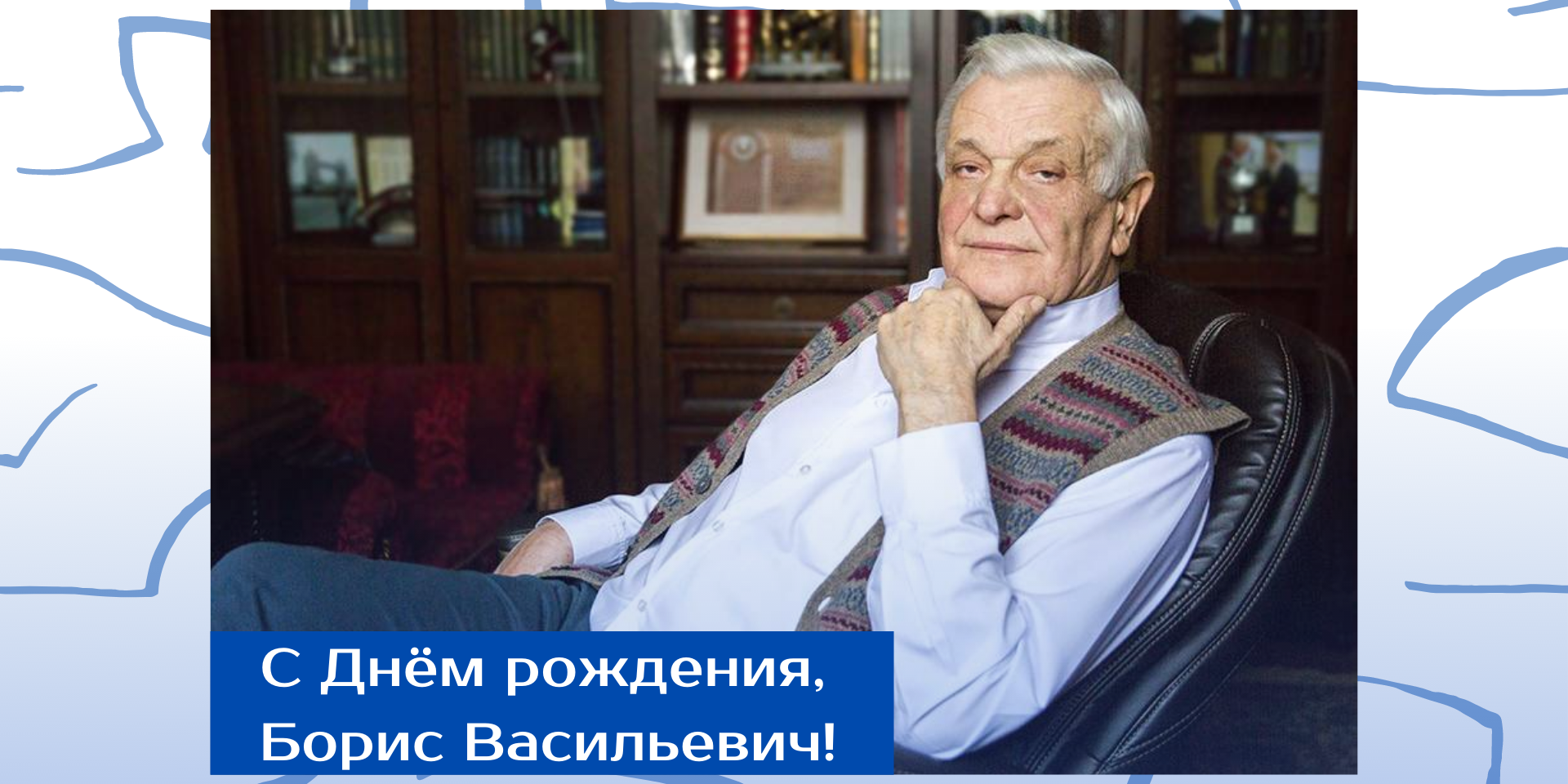 С Днём рождения, Борис Васильевич!